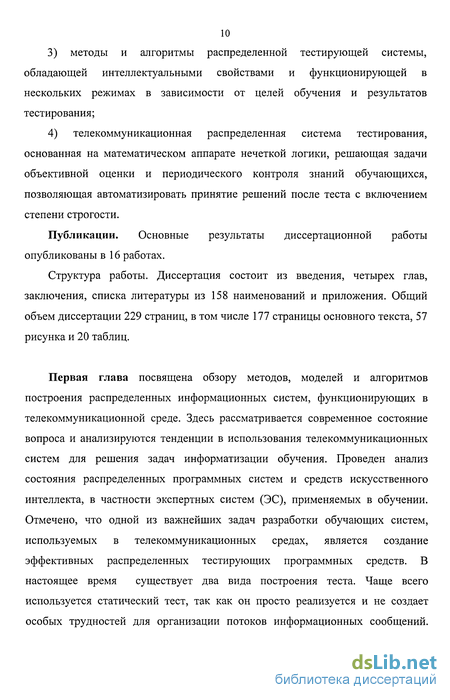 10

3) методы и алгоритмы распределенной тестирующей системы, обладающей интеллектуальными свойствами и функционирующей в нескольких режимах в зависимости от целей обучения и результатов тестирования;

4) телекоммуникационная распределенная система тестирования, основанная на математическом аппарате нечеткой логики, решающая задачи объективной оценки и периодического контроля знаний обучающихся, позволяющая автоматизировать принятие решений после теста с включением степени строгости.

Публикации. Основные результаты диссертационной работы опубликованы в 16 работах.

Структура работы. Диссертация состоит из введения, четырех глав, заключения, списка литературы из 158 наименований и приложения. Общий объем диссертации 229 страниц, в том числе 177 страницы основного текста, 57 рисунка и 20 таблиц.

Первая глава посвящена обзору методов, моделей и алгоритмов построения распределенных информационных систем, функционирующих в телекоммуникационной среде. Здесь рассматривается современное состояние вопроса и анализируются тенденции в использования телекоммуникационных систем для решения задач информатизации обучения. Проведен анализ состояния распределенных программных систем и средств искусственного интеллекта, в частности экспертных систем (ЭС), применяемых в обучении. Отмечено, что одной из важнейших задач разработки обучающих систем, используемых в телекоммуникационных средах, является создание эффективных распределенных тестирующих программных средств. В настоящее время существует два вида построения теста. Чаще всего используется статический тест, так как он просто реализуется и не создает особых трудностей для организации потоков информационных сообщений.

dsLib.net
библиотека диссертаций